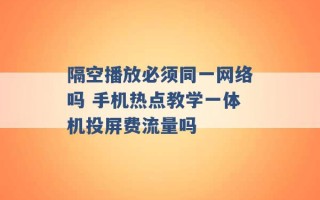 隔空播放必须同一网络吗 手机热点教学一体机投屏费流量吗